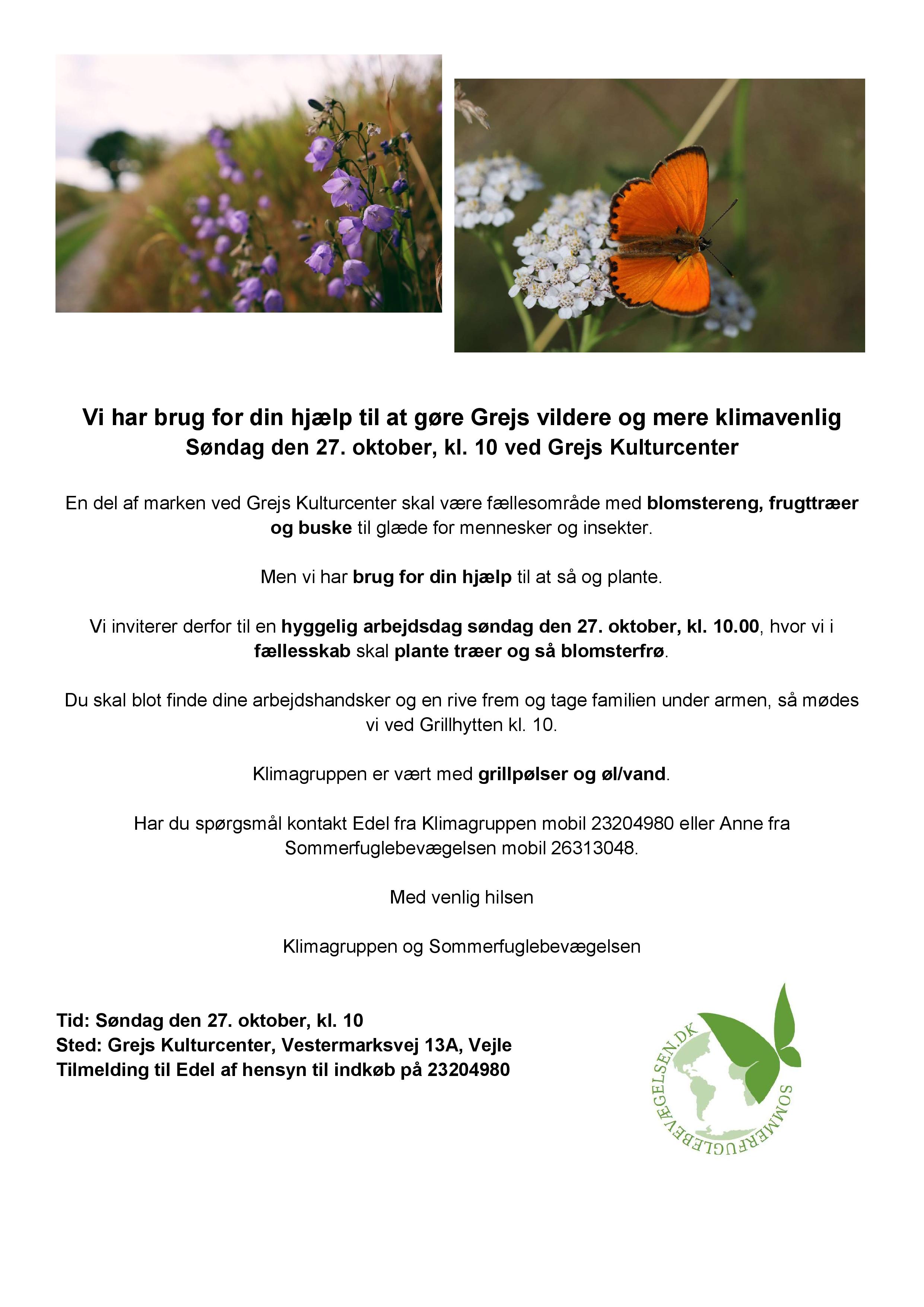 Vi har brug for din hjælp til at gøre Grejs vildere og mere klimavenlig
Søndag den 27. oktober, kl. 10 ved Grejs Kulturcenter

En del af marken ved Grejs Kulturcenter skal være fællesområde med blomstereng, frugttræer og buske til glæde for mennesker og insekter.

Men vi har brug for din hjælp til at så og plante.

Vi inviterer derfor til en hyggelig arbejdsdag søndag den 27. oktober, kl. 10.00, hvor vi i fællesskab skal plante træer og så blomsterfrø.

Du skal blot finde dine arbejdshandsker og en rive frem og tage familien under armen, så mødes vi ved Grillhytten kl. 10.

Klimagruppen er vært med grillpølser og øl/vand.

Har du spørgsmål kontakt Edel fra Klimagruppen mobil 23204980 eller Anne fra Sommerfuglebevægelsen mobil 26313048.

Med venlig hilsen

Klimagruppen og Sommerfuglebevægelsen

Tid: Søndag den 27. oktober, kl. 10
Sted: Grejs Kulturcenter, Vestermarksvej 13A, Vejle
Tilmelding til Edel af hensyn til indkøb på 23204980

SOMMERFUGLEBEVÆGELSEN.DK